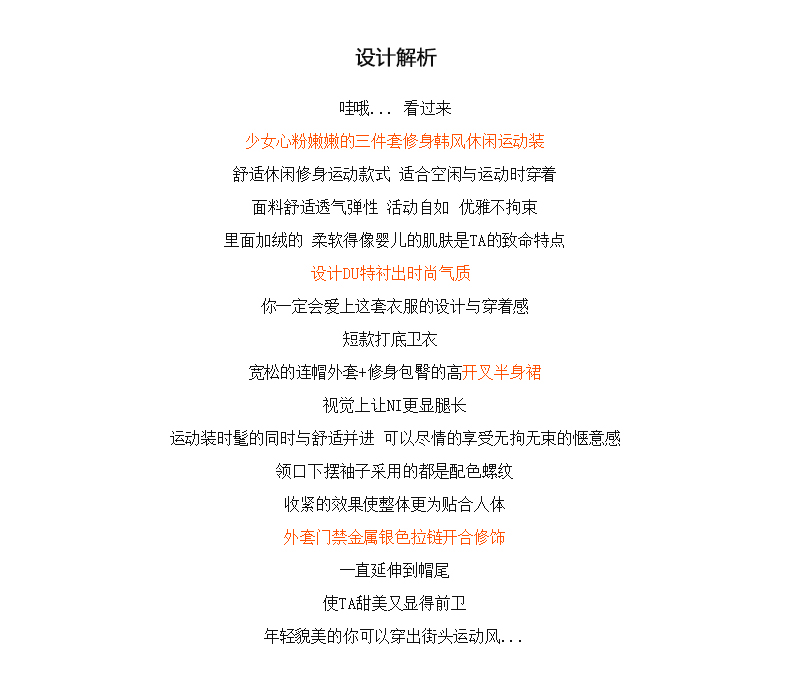 设计解析

哇哦... 看过来

少女心粉嫩嫩的三件套修身韩风休闲运动装

舒适休闲修身运动款式 适合空闲与运动时穿着

面料舒适透气弹性 活动自如 优雅不拘束

里面加绒的 柔软得像婴儿的肌肤是TA的致命特点

设计DU特衬出时尚气质

你一定会爱上这套衣服的设计与穿着感

短款打底卫衣

宽松的连帽外套+修身包臀的高开叉半身裙

视觉上让NI更显腿长

运动装时髦的同时与舒适并进 可以尽情的享受无拘无束的惬意感

领口下摆袖子采用的都是配色螺纹

收紧的效果使整体更为贴合人体

外套门禁金属银色拉链开合修饰

一直延伸到帽尾

使TA甜美又显得前卫

年轻貌美的你可以穿出街头运动风...